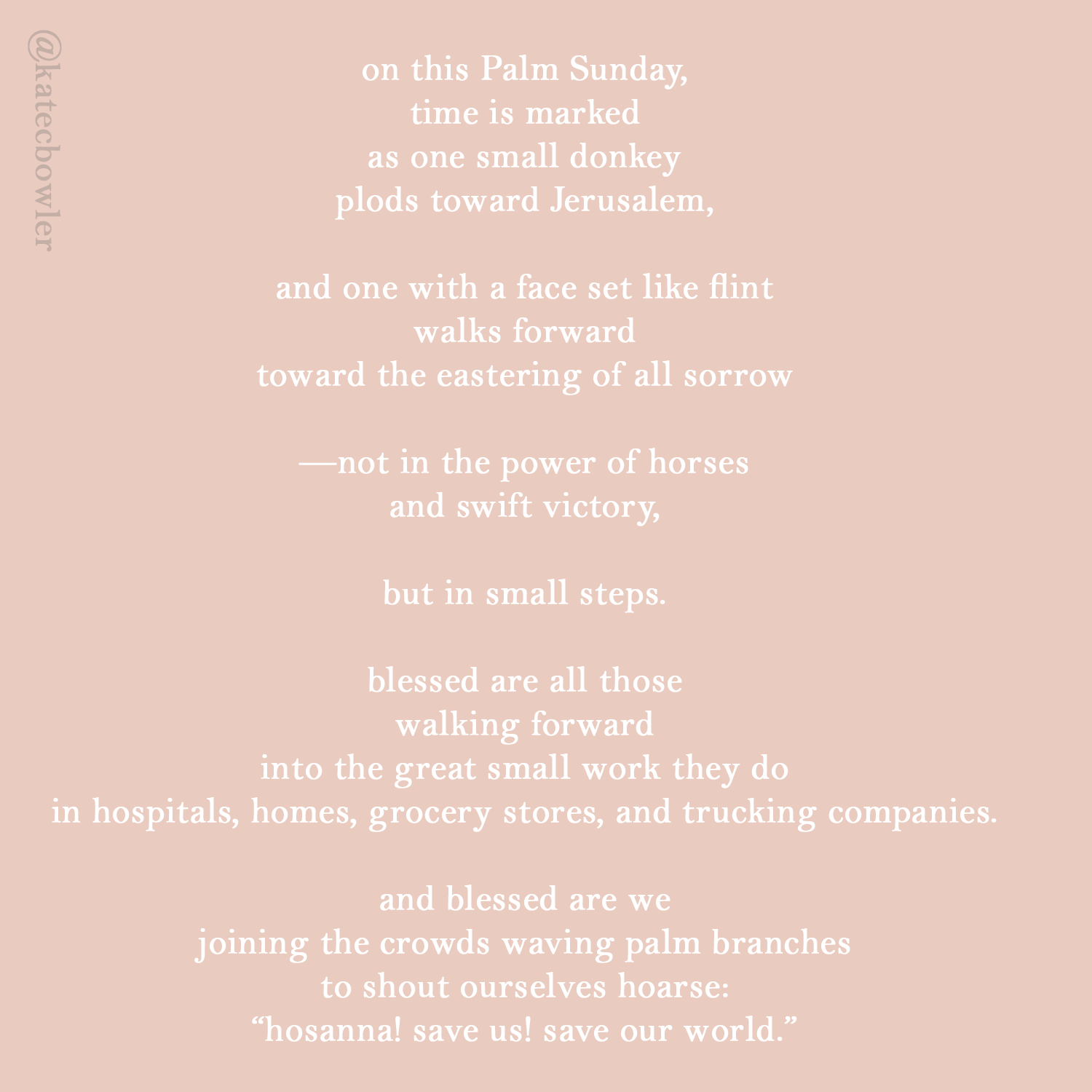 @katecbowler

on this Palm Sunday,
time is marked
as one small donkey
plods toward Jerusalem,

and one with a face set like flint
walks forward
toward the eastering of all sorrow

—not in the power of horses
and swift victory,

but in small steps.

blessed are all those
walking forward
into the great small work they do
in hospitals, homes, grocery stores, and trucking companies.

and blessed are we
joining the crowds waving palm branches
to shout ourselves hoarse:
“hosanna! save us! save our world.”